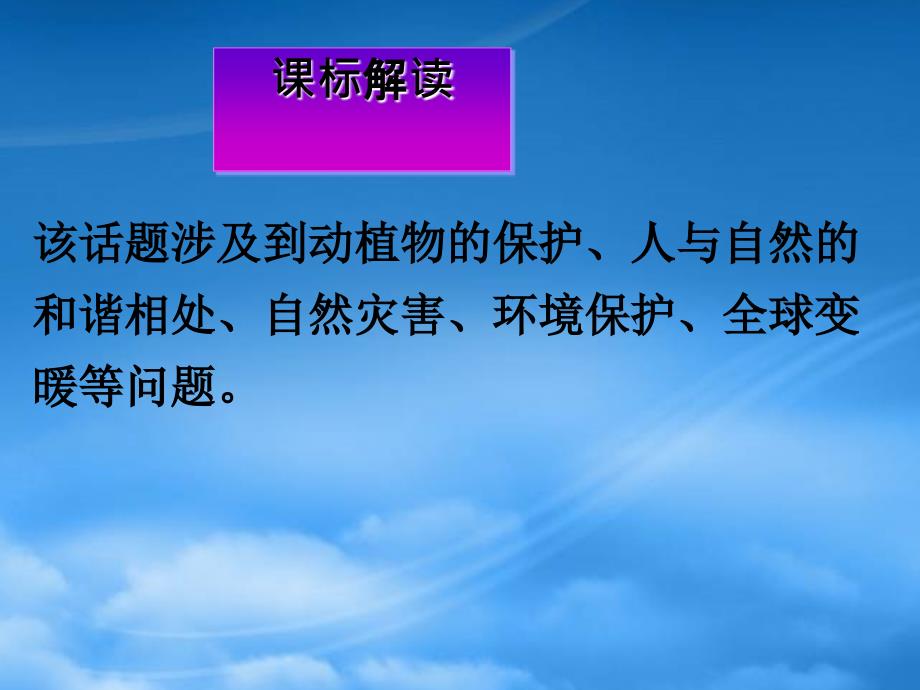 课标解读

该话题涉及到动植物的保护、人与自然的和谐相处、自然灾害、环境保护、全球变暖等问题。